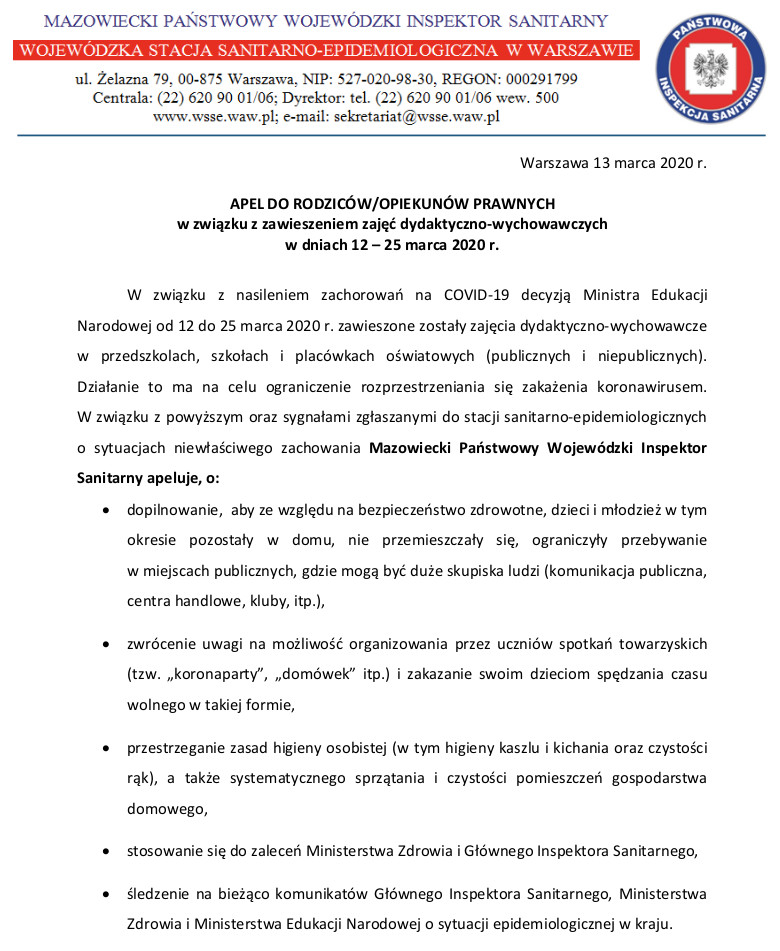 MAZOWIECKI PAŃSTWOWY WOJEWÓDZKI INSPEKTOR SANITARNY
WOJEWÓDZKA STACJA SANITARNO-EPIDEMIOLOGICZNA W WARSZAWIE
ul. Żelazna 79, 00-875 Warszawa, NIP: 527-020-98-30, REGON: 000291799
Centrala: (22) 620 90 01/06; Dyrektor: tel. (22) 620 90 01/06 wew. 500
www.wsse.waw.pl; e-mail: sekretariat@wsse.waw.pl

PAŃSTWOWA INSPEKCJA SANITARNA

Warszawa 13 marca 2020 r.

APEL DO RODZICÓW/OPIEKUNÓW PRAWNYCH
w związku z zawieszeniem zajęć dydaktyczno-wychowawczych
w dniach 12 – 25 marca 2020 r.

W związku z nasileniem zachorowań na COVID-19 decyzją Ministra Edukacji Narodowej od 12 do 25 marca 2020 r. zawieszone zostały zajęcia dydaktyczno-wychowawcze w przedszkolach, szkołach i placówkach oświatowych (publicznych i niepublicznych). Działanie to ma na celu ograniczenie rozprzestrzeniania się zakażenia koronawirusem. W związku z powyższym oraz sygnałami zgłaszanymi do stacji sanitarno-epidemiologicznych o sytuacjach niewłaściwego zachowania Mazowiecki Państwowy Wojewódzki Inspektor Sanitarny apeluje, o:

• dopilnowanie, aby ze względu na bezpieczeństwo zdrowotne, dzieci i młodzież w tym okresie pozostały w domu, nie przemieszczały się, ograniczyły przebywanie w miejscach publicznych, gdzie mogą być duże skupiska ludzi (komunikacja publiczna, centra handlowe, kluby, itp.),

• zwrócenie uwagi na możliwość organizowania przez uczniów spotkań towarzyskich (tzw. „koronaparty", „domówek" itp.) i zakazanie swoim dzieciom spędzania czasu wolnego w takiej formie,

• przestrzeganie zasad higieny osobistej (w tym higieny kaszlu i kichania oraz czystości rąk), a także systematycznego sprzątania i czystości pomieszczeń gospodarstwa domowego,

• stosowanie się do zaleceń Ministerstwa Zdrowia i Głównego Inspektora Sanitarnego,

• śledzenie na bieżąco komunikatów Głównego Inspektora Sanitarnego, Ministerstwa Zdrowia i Ministerstwa Edukacji Narodowej o sytuacji epidemiologicznej w kraju.